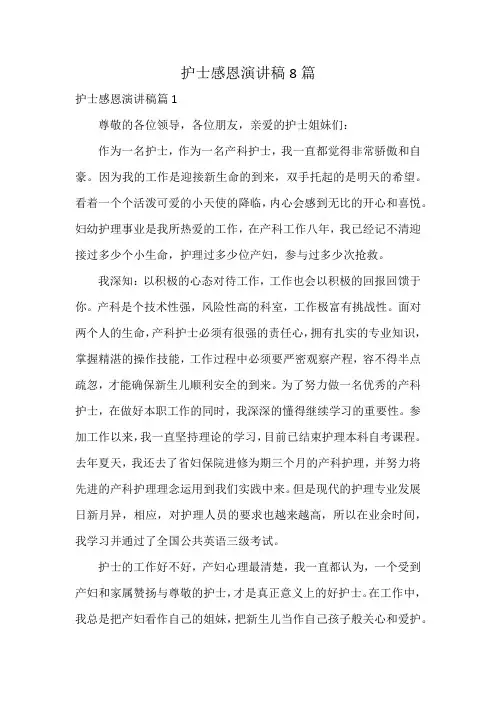 护士感恩演讲稿 8 篇

护士感恩演讲稿篇 1

尊敬的各位领导，各位朋友，亲爱的护士姐妹们：

作为一名护士，作为一名产科护士，我一直都觉得非常骄傲和自豪。因为我的工作是迎接新生命的到来，双手托起的是明天的希望。看着一个个活泼可爱的小天使的降临，内心会感到无比的开心和喜悦。妇幼护理事业是我所热爱的工作，在产科工作八年，我已经记不清迎接过多少个小生命，护理过多少位产妇，参与过多少次抢救。

我深知：以积极的心态对待工作，工作也会以积极的回报回馈于你。产科是个技术性强，风险性高的科室，工作极富有挑战性。面对两个人的生命，产科护士必须有很强的责任心，拥有扎实的专业知识，掌握精湛的操作技能，工作过程中必须要严密观察产程，容不得半点疏忽，才能确保新生儿顺利安全的到来。为了努力做一名优秀的产科护士，在做好本职工作的同时，我深深的懂得继续学习的重要性。参加工作以来，我一直坚持理论的学习，目前已结束护理本科自考课程。去年夏天，我还去了省妇保院进修为期三个月的产科护理，并努力将先进的产科护理理念运用到我们实践中来。但是现代的护理专业发展日新月异，相应，对护理人员的要求也越来越高，所以在业余时间，我学习并通过了全国公共英语三级考试。

护士的工作好不好，产妇心理最清楚，我一直都认为，一个受到产妇和家属赞扬与尊敬的护士，才是真正意义上的好护士。在工作中，我总是把产妇看作自己的姐妹，把新生儿当作自己孩子般关心和爱护。